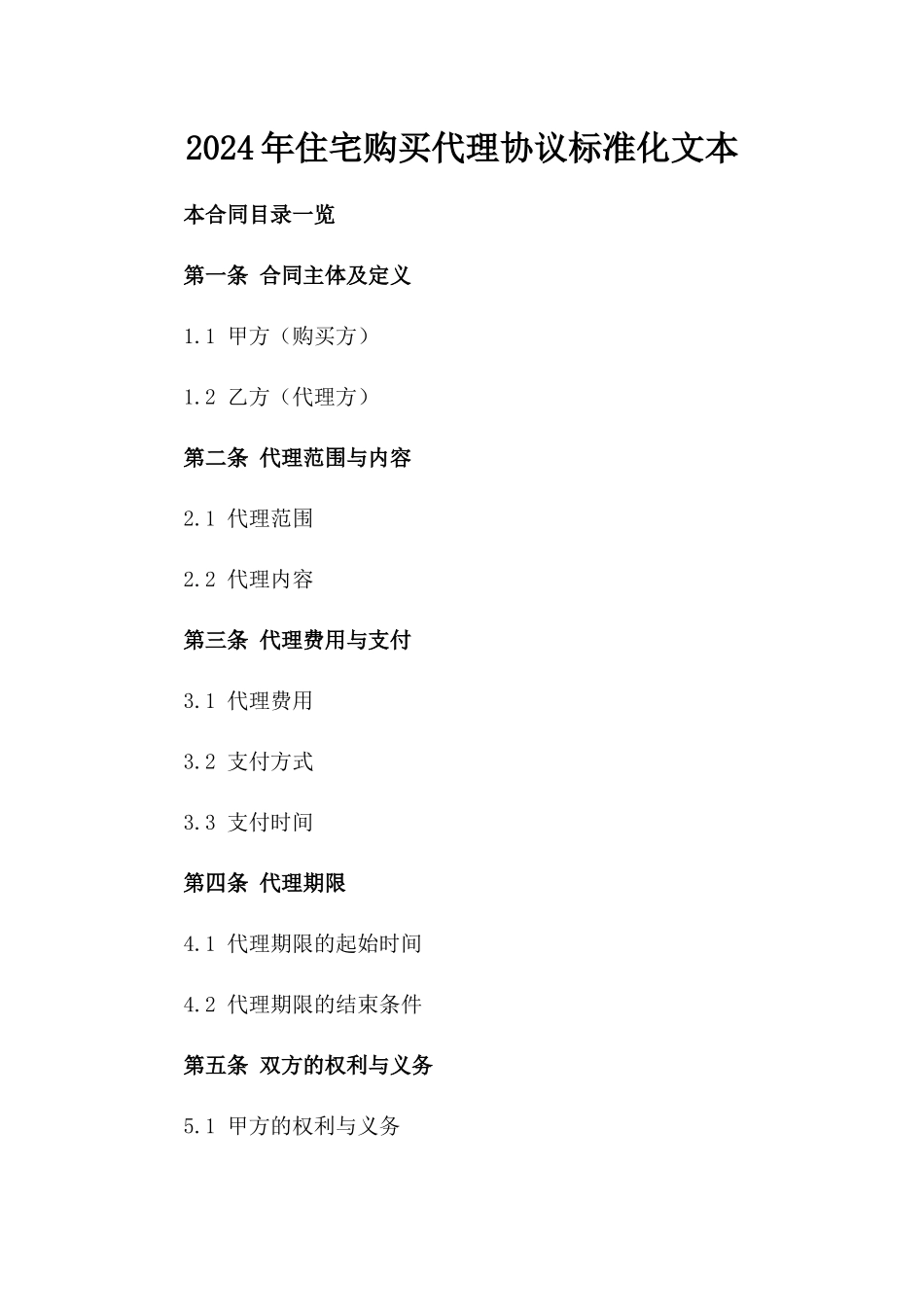 2024年住宅购买代理协议标准化文本

本合同目录一览

第一条 合同主体及定义

1.1 甲方（购买方）

1.2 乙方（代理方）

第二条 代理范围与内容

2.1 代理范围

2.2 代理内容

第三条 代理费用与支付

3.1 代理费用

3.2 支付方式

3.3 支付时间

第四条 代理期限

4.1 代理期限的起始时间

4.2 代理期限的结束条件

第五条 双方的权利与义务

5.1 甲方的权利与义务